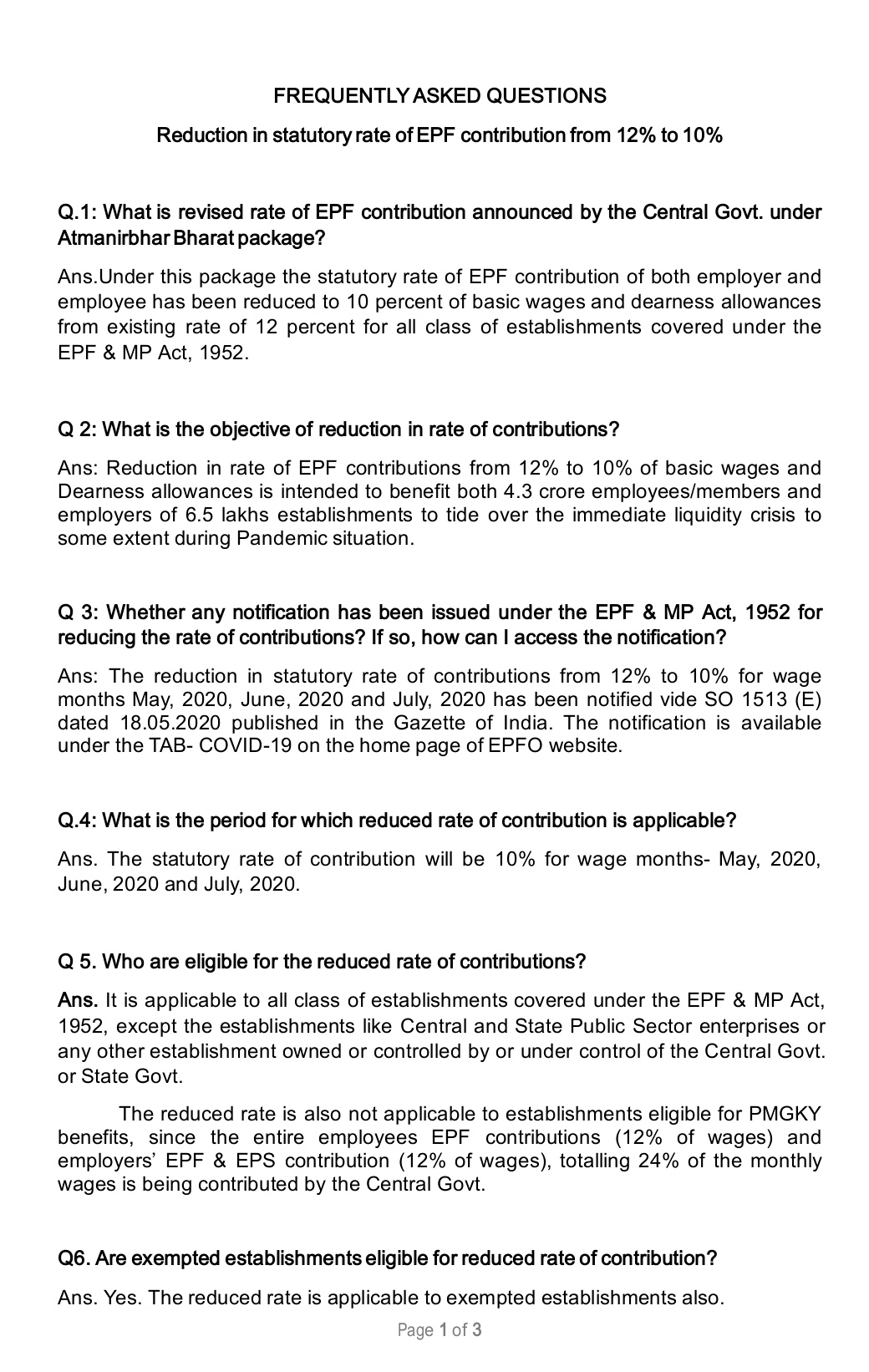 FREQUENTLY ASKED QUESTIONS

Reduction in statutory rate of EPF contribution from 12% to 10%

Q.1: What is revised rate of EPF contribution announced by the Central Govt. under Atmanirbhar Bharat package?

Ans.Under this package the statutory rate of EPF contribution of both employer and employee has been reduced to 10 percent of basic wages and dearness allowances from existing rate of 12 percent for all class of establishments covered under the EPF & MP Act, 1952.

Q 2: What is the objective of reduction in rate of contributions?

Ans: Reduction in rate of EPF contributions from 12% to 10% of basic wages and Dearness allowances is intended to benefit both 4.3 crore employees/members and employers of 6.5 lakhs establishments to tide over the immediate liquidity crisis to some extent during Pandemic situation.

Q 3: Whether any notification has been issued under the EPF & MP Act, 1952 for reducing the rate of contributions? If so, how can I access the notification?

Ans: The reduction in statutory rate of contributions from 12% to 10% for wage months May, 2020, June, 2020 and July, 2020 has been notified vide SO 1513 (E) dated 18.05.2020 published in the Gazette of India. The notification is available under the TAB- COVID-19 on the home page of EPFO website.

Q.4: What is the period for which reduced rate of contribution is applicable?

Ans. The statutory rate of contribution will be 10% for wage months- May, 2020, June, 2020 and July, 2020.

Q 5. Who are eligible for the reduced rate of contributions?

Ans. It is applicable to all class of establishments covered under the EPF & MP Act, 1952, except the establishments like Central and State Public Sector enterprises or any other establishment owned or controlled by or under control of the Central Govt. or State Govt.

The reduced rate is also not applicable to establishments eligible for PMGKY benefits, since the entire employees EPF contributions (12% of wages) and employers' EPF & EPS contribution (12% of wages), totalling 24% of the monthly wages is being contributed by the Central Govt.

Q6. Are exempted establishments eligible for reduced rate of contribution?

Ans. Yes. The reduced rate is applicable to exempted establishments also.

Page 1 of 3